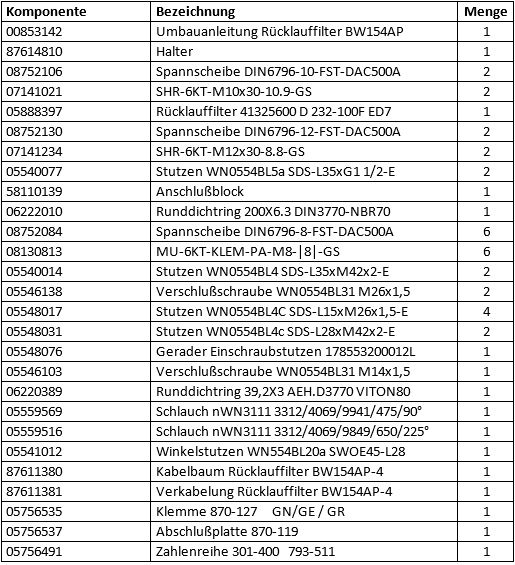 | Komponente | Bezeichnung | Menge |
|---|---|---|
| 00853142 | Umbauanleitung Rücklauffilter BW154AP | 1 |
| 87614810 | Halter | 1 |
| 08752106 | Spannscheibe DIN6796-10-FST-DAC500A | 2 |
| 07141021 | SHR-6KT-M10x30-10.9-GS | 2 |
| 05888397 | Rücklauffilter 41325600 D 232-100F ED7 | 1 |
| 08752130 | Spannscheibe DIN6796-12-FST-DAC500A | 2 |
| 07141234 | SHR-6KT-M12x30-8.8-GS | 2 |
| 05540077 | Stutzen WN0554BL5a SDS-L35xG1 1/2-E | 2 |
| 58110139 | Anschlußblock | 1 |
| 06222010 | Runddichtring 200X6.3 DIN3770-NBR70 | 1 |
| 08752084 | Spannscheibe DIN6796-8-FST-DAC500A | 6 |
| 08130813 | MU-6KT-KLEM-PA-M8-\|8\|-GS | 6 |
| 05540014 | Stutzen WN0554BL4 SDS-L35xM42x2-E | 2 |
| 05546138 | Verschlußschraube WN0554BL31 M26x1,5 | 2 |
| 05548017 | Stutzen WN0554BL4C SDS-L15xM26x1,5-E | 4 |
| 05548031 | Stutzen WN0554BL4c SDS-L28xM42x2-E | 2 |
| 05548076 | Gerader Einschraubstutzen 178553200012L | 1 |
| 05546103 | Verschlußschraube WN0554BL31 M14x1,5 | 1 |
| 06220389 | Runddichtring 39,2X3 AEH.D3770 VITON80 | 1 |
| 05559569 | Schlauch nWN3111 3312/4069/9941/475/90° | 1 |
| 05559516 | Schlauch nWN3111 3312/4069/9849/650/225° | 1 |
| 05541012 | Winkelstutzen WN554BL20a SWOE45-L28 | 1 |
| 87611380 | Kabelbaum Rücklauffilter BW154AP-4 | 1 |
| 87611381 | Verkabelung Rücklauffilter BW154AP-4 | 1 |
| 05756535 | Klemme 870-127 GN/GE / GR | 1 |
| 05756537 | Abschlußplatte 870-119 | 1 |
| 05756491 | Zahlenreihe 301-400 793-511 | 1 |